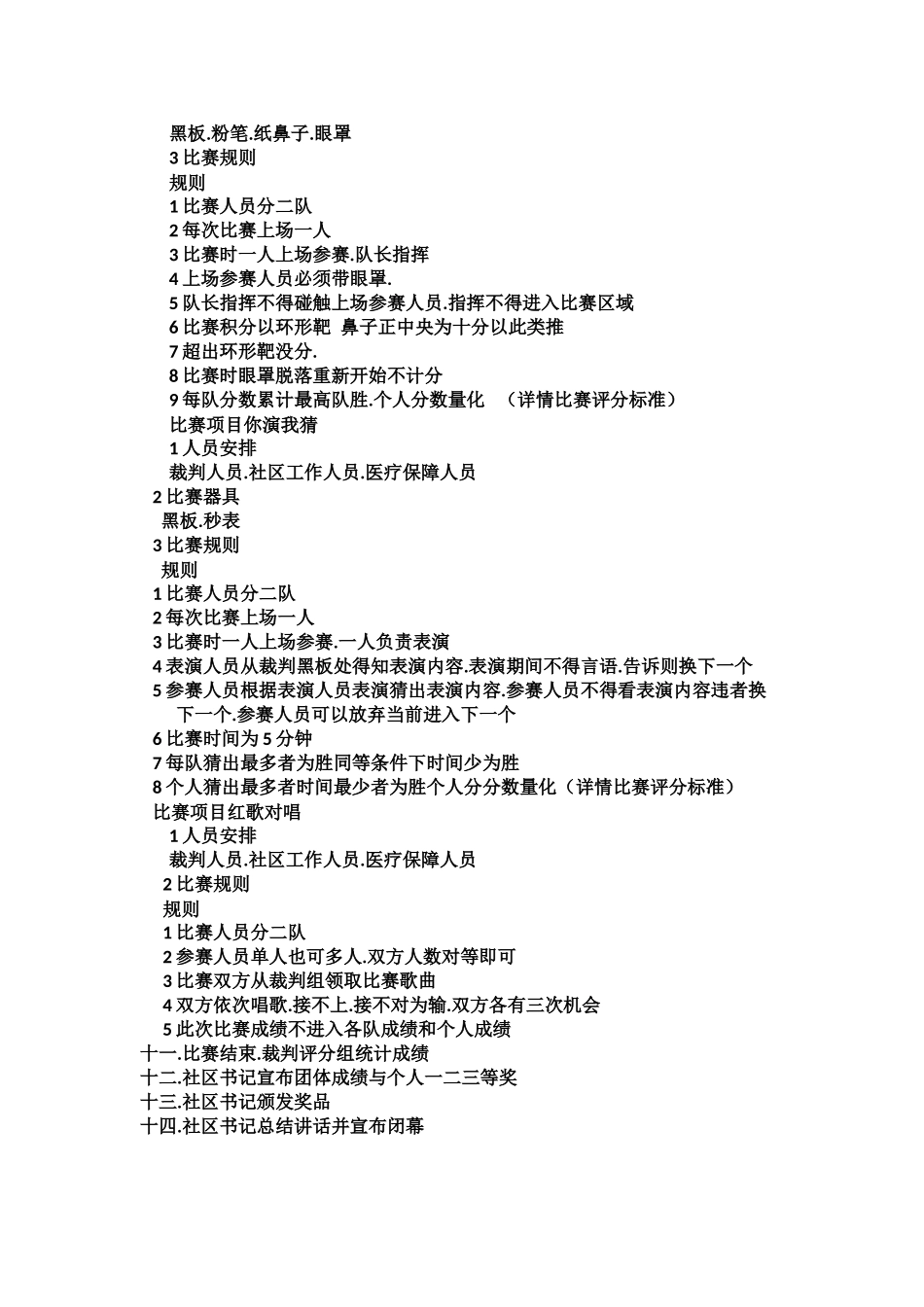 黑板.粉笔.纸鼻子.眼罩
3 比赛规则
规则
1 比赛人员分二队
2 每次比赛上场一人
3 比赛时一人上场参赛.队长指挥
4 上场参赛人员必须带眼罩.
5 队长指挥不得碰触上场参赛人员.指挥不得进入比赛区域
6 比赛积分以环形靶 鼻子正中央为十分以此类推
7 超出环形靶没分.
8 比赛时眼罩脱落重新开始不计分
9 每队分数累计最高队胜.个人分数量化 （详情比赛评分标准）
比赛项目你演我猜
1 人员安排
裁判人员.社区工作人员.医疗保障人员
2 比赛器具
黑板.秒表
3 比赛规则
规则
1 比赛人员分二队
2 每次比赛上场一人
3 比赛时一人上场参赛.一人负责表演
4 表演人员从裁判黑板处得知表演内容.表演期间不得言语.告诉则换下一个
5 参赛人员根据表演人员表演猜出表演内容.参赛人员不得看表演内容违者换下一个.参赛人员可以放弃当前进入下一个
6 比赛时间为 5 分钟
7 每队猜出最多者为胜同等条件下时间少为胜
8 个人猜出最多者时间最少者为胜个人分分数量化（详情比赛评分标准）
比赛项目红歌对唱
1 人员安排
裁判人员.社区工作人员.医疗保障人员
2 比赛规则
规则
1 比赛人员分二队
2 参赛人员单人也可多人.双方人数对等即可
3 比赛双方从裁判组领取比赛歌曲
4 双方依次唱歌.接不上.接不对为输.双方各有三次机会
5 此次比赛成绩不进入各队成绩和个人成绩
十一.比赛结束.裁判评分组统计成绩
十二.社区书记宣布团体成绩与个人一二三等奖
十三.社区书记颁发奖品
十四.社区书记总结讲话并宣布闭幕